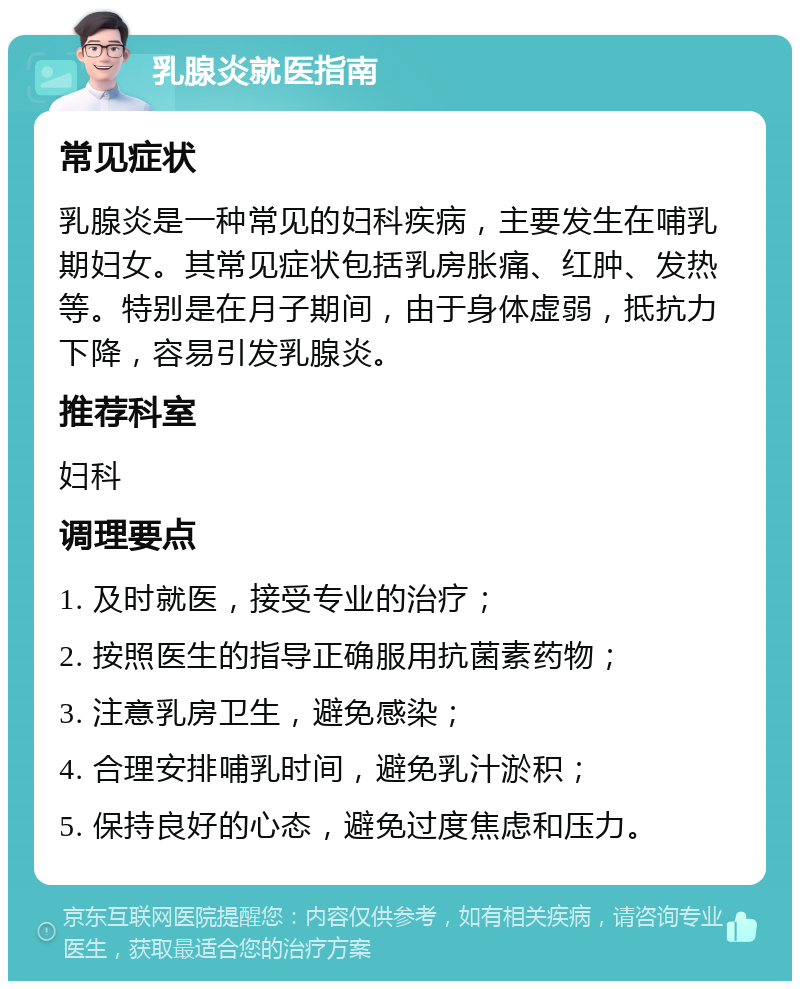 乳腺炎就医指南

常见症状

乳腺炎是一种常见的妇科疾病，主要发生在哺乳期妇女。其常见症状包括乳房胀痛、红肿、发热等。特别是在月子期间，由于身体虚弱，抵抗力下降，容易引发乳腺炎。

推荐科室

妇科

调理要点

1. 及时就医，接受专业的治疗；

2. 按照医生的指导正确服用抗菌素药物；

3. 注意乳房卫生，避免感染；

4. 合理安排哺乳时间，避免乳汁淤积；

5. 保持良好的心态，避免过度焦虑和压力。

京东互联网医院提醒您：内容仅供参考，如有相关疾病，请咨询专业医生，获取最适合您的治疗方案